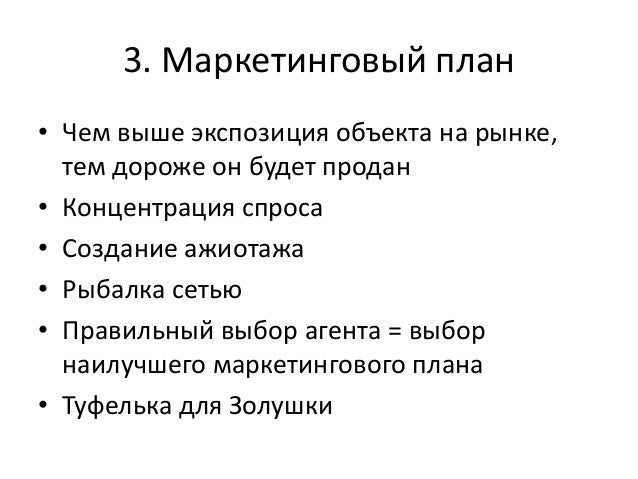 3. Маркетинговый план

• Чем выше экспозиция объекта на рынке, тем дороже он будет продан
• Концентрация спроса
• Создание ажиотажа
• Рыбалка сетью
• Правильный выбор агента = выбор наилучшего маркетингового плана
• Туфелька для Золушки